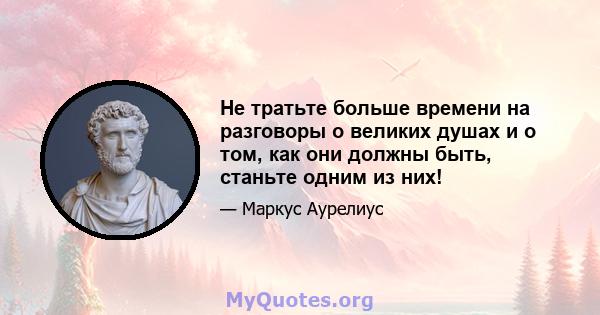 Не тратьте больше времени на разговоры о великих душах и о том, как они должны быть, станьте одним из них!

— Маркус Аурелиус

MyQuotes.org